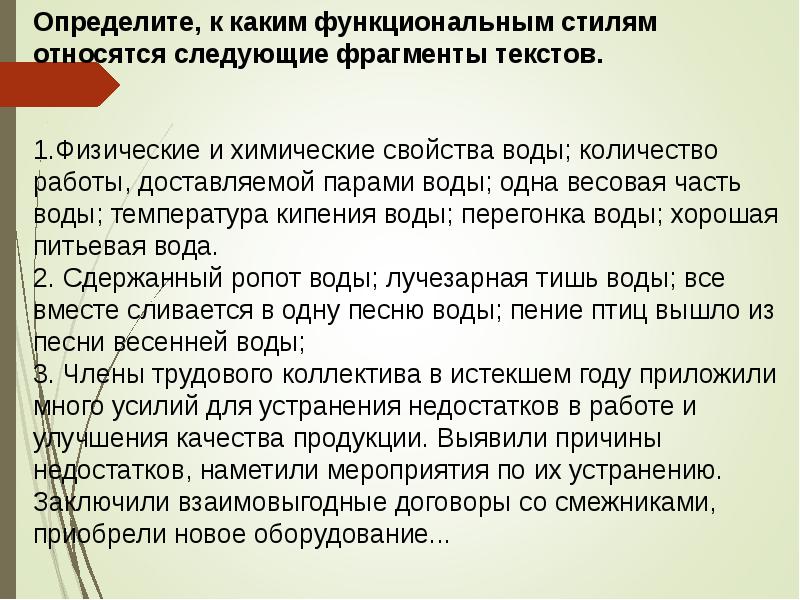 Определите, к каким функциональным стилям относятся следующие фрагменты текстов.

1.Физические и химические свойства воды; количество работы, доставляемой парами воды; одна весовая часть воды; температура кипения воды; перегонка воды; хорошая питьевая вода.
2. Сдержанный ропот воды; лучезарная тишь воды; все вместе сливается в одну песню воды; пение птиц вышло из песни весенней воды;
3. Члены трудового коллектива в истекшем году приложили много усилий для устранения недостатков в работе и улучшения качества продукции. Выявили причины недостатков, наметили мероприятия по их устранению. Заключили взаимовыгодные договоры со смежниками, приобрели новое оборудование...